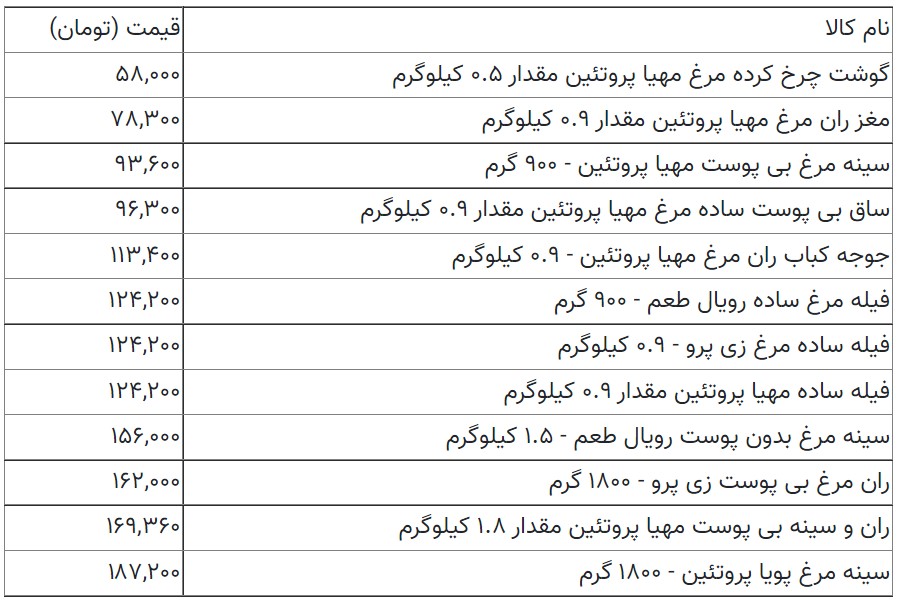 | نام کالا | قیمت (تومان) |
|---|---|
| گوشت چرخ کرده مرغ مهیا پروتئین مقدار ۰.۵ کیلوگرم | ۵۸,۰۰۰ |
| مغز ران مرغ مهیا پروتئین مقدار ۰.۹ کیلوگرم | ۷۸,۳۰۰ |
| سینه مرغ بی پوست مهیا پروتئین - ۹۰۰ گرم | ۹۳,۶۰۰ |
| ساق بی پوست ساده مرغ مهیا پروتئین مقدار ۰.۹ کیلوگرم | ۹۶,۳۰۰ |
| جوجه کباب ران مرغ مهیا پروتئین - ۰.۹ کیلوگرم | ۱۱۳,۴۰۰ |
| فیله مرغ ساده رویال طعم - ۹۰۰ گرم | ۱۲۴,۲۰۰ |
| فیله ساده مرغ زی پرو - ۰.۹ کیلوگرم | ۱۲۴,۲۰۰ |
| فیله ساده مهیا پروتئین مقدار ۰.۹ کیلوگرم | ۱۲۴,۲۰۰ |
| سینه مرغ بدون پوست رویال طعم - ۱.۵ کیلوگرم | ۱۵۶,۰۰۰ |
| ران مرغ بی پوست زی پرو - ۱۸۰۰ گرم | ۱۶۲,۰۰۰ |
| ران و سینه بی پوست مهیا پروتئین مقدار ۱.۸ کیلوگرم | ۱۶۹,۳۶۰ |
| سینه مرغ پویا پروتئین - ۱۸۰۰ گرم | ۱۸۷,۲۰۰ |